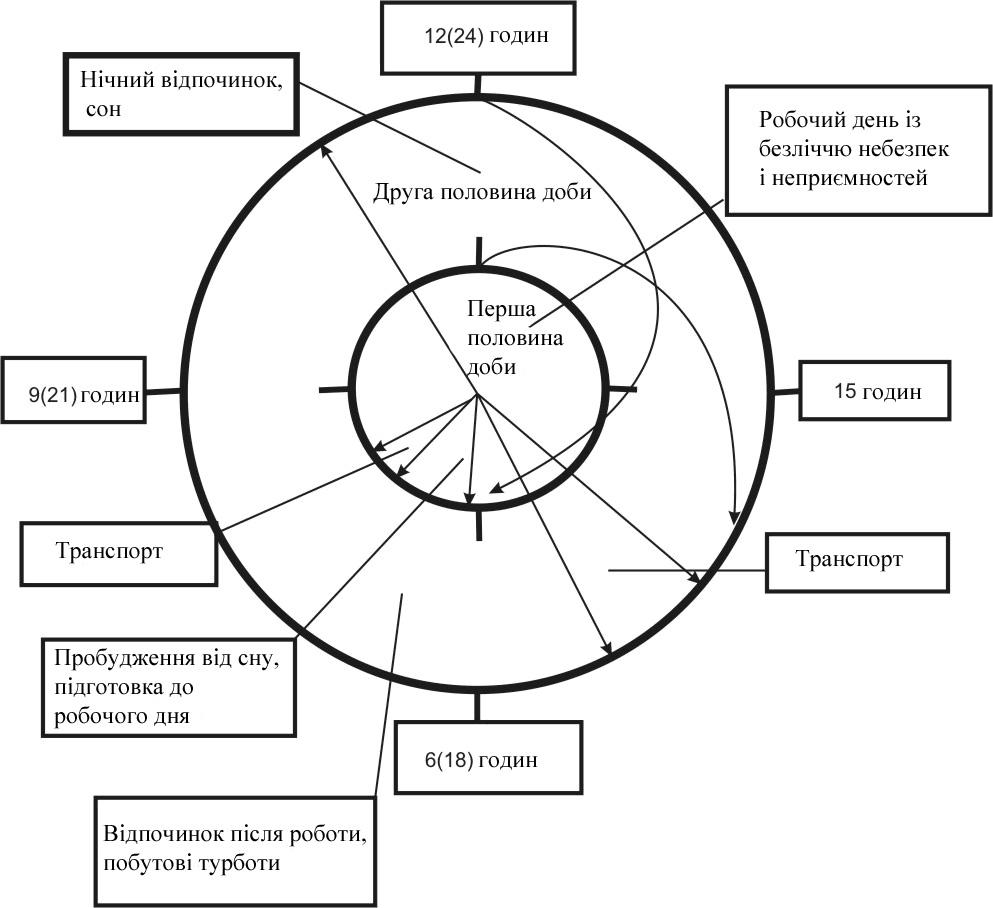 12(24) годин

Нічний відпочинок, сон

Робочий день із безліччю небезпек і неприємностей

Друга половина доби

Перша половина доби

9(21) годин

15 годин

Транспорт

Транспорт

Пробудження від сну, підготовка до робочого дня

6(18) годин

Відпочинок після роботи, побутові турботи